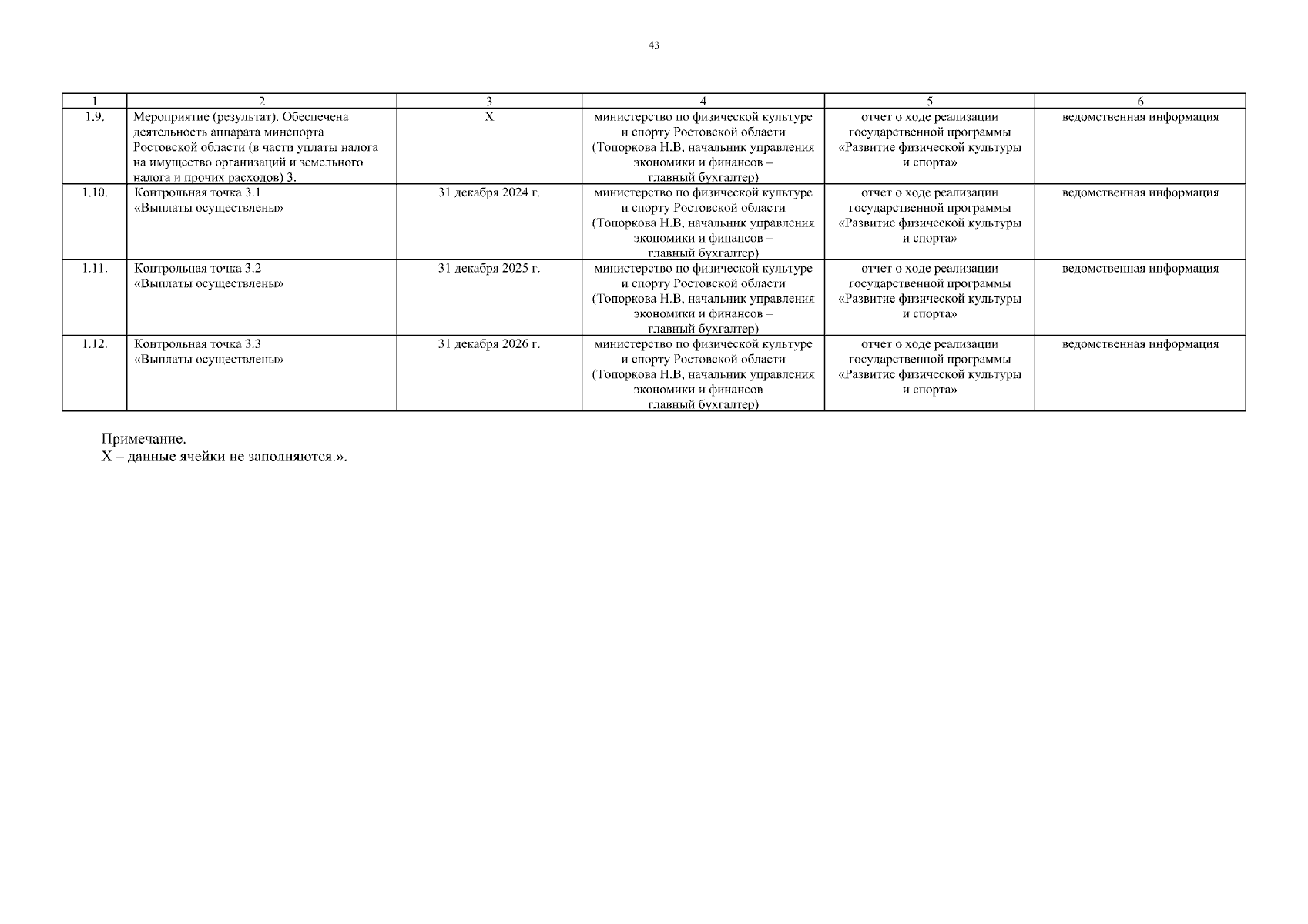 43

| 1 | 2 | 3 | 4 | 5 | 6 |
|---|---|---|---|---|---|
| 1.9. | Мероприятие (результат). Обеспечена деятельность аппарата минспорта Ростовской области (в части уплаты налога на имущество организаций и земельного налога и прочих расходов) 3. | Х | министерство по физической культуре и спорту Ростовской области (Топоркова Н.В, начальник управления экономики и финансов – главный бухгалтер) | отчет о ходе реализации государственной программы «Развитие физической культуры и спорта» | ведомственная информация |
| 1.10. | Контрольная точка 3.1 «Выплаты осуществлены» | 31 декабря 2024 г. | министерство по физической культуре и спорту Ростовской области (Топоркова Н.В, начальник управления экономики и финансов – главный бухгалтер) | отчет о ходе реализации государственной программы «Развитие физической культуры и спорта» | ведомственная информация |
| 1.11. | Контрольная точка 3.2 «Выплаты осуществлены» | 31 декабря 2025 г. | министерство по физической культуре и спорту Ростовской области (Топоркова Н.В, начальник управления экономики и финансов – главный бухгалтер) | отчет о ходе реализации государственной программы «Развитие физической культуры и спорта» | ведомственная информация |
| 1.12. | Контрольная точка 3.3 «Выплаты осуществлены» | 31 декабря 2026 г. | министерство по физической культуре и спорту Ростовской области (Топоркова Н.В, начальник управления экономики и финансов – главный бухгалтер) | отчет о ходе реализации государственной программы «Развитие физической культуры и спорта» | ведомственная информация |

Примечание.
Х – данные ячейки не заполняются.».